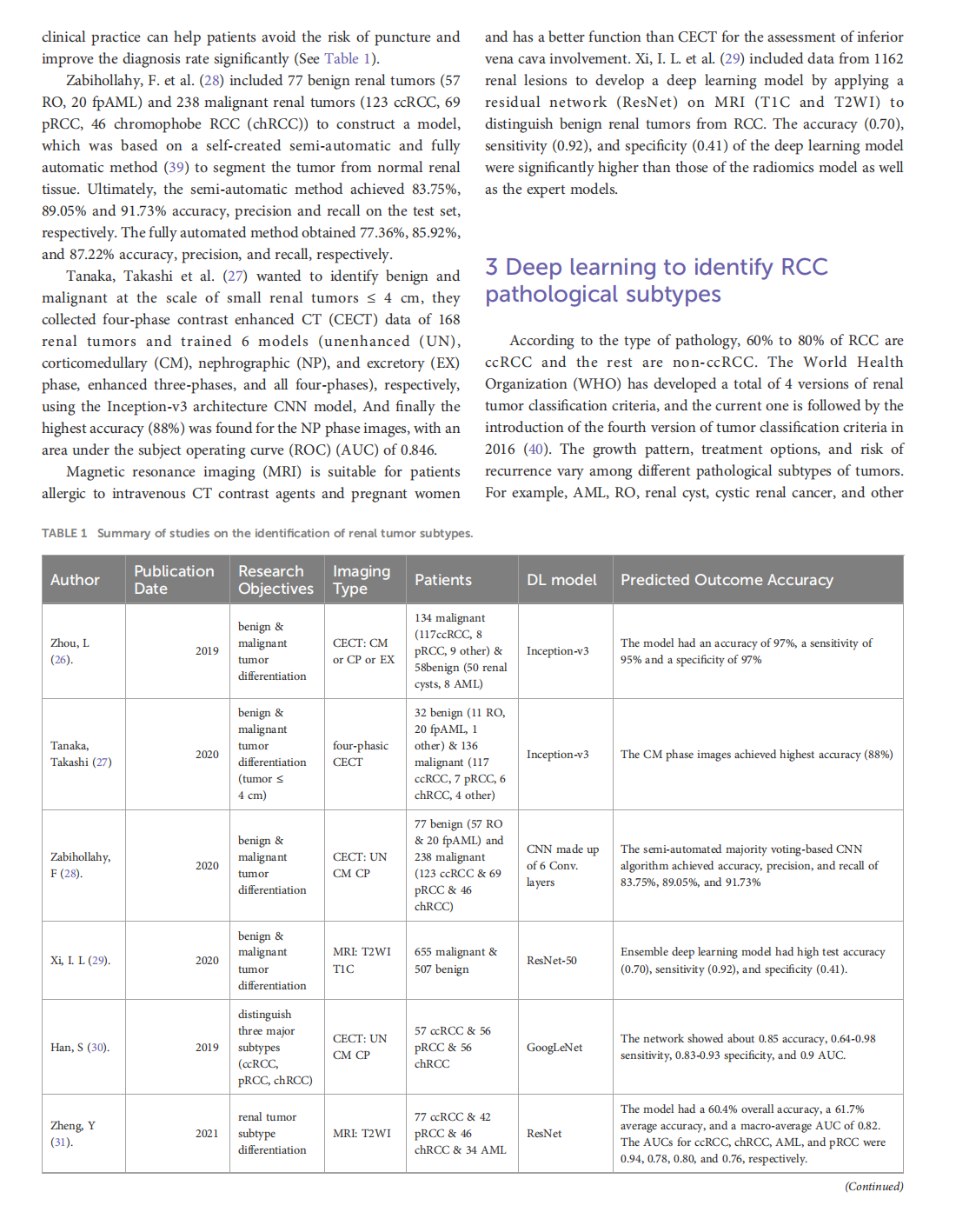 clinical practice can help patients avoid the risk of puncture and improve the diagnosis rate significantly (See Table 1).

Zabihollahy, F. et al. (28) included 77 benign renal tumors (57 RO, 20 fpAML) and 238 malignant renal tumors (123 ccRCC, 69 pRCC, 46 chromophobe RCC (chRCC)) to construct a model, which was based on a self-created semi-automatic and fully automatic method (39) to segment the tumor from normal renal tissue. Ultimately, the semi-automatic method achieved 83.75%, 89.05% and 91.73% accuracy, precision and recall on the test set, respectively. The fully automated method obtained 77.36%, 85.92%, and 87.22% accuracy, precision, and recall, respectively.

Tanaka, Takashi et al. (27) wanted to identify benign and malignant at the scale of small renal tumors ≤ 4 cm, they collected four-phase contrast enhanced CT (CECT) data of 168 renal tumors and trained 6 models (unenhanced (UN), corticomedullary (CM), nephrographic (NP), and excretory (EX) phase, enhanced three-phases, and all four-phases), respectively, using the Inception-v3 architecture CNN model, And finally the highest accuracy (88%) was found for the NP phase images, with an area under the subject operating curve (ROC) (AUC) of 0.846.

Magnetic resonance imaging (MRI) is suitable for patients allergic to intravenous CT contrast agents and pregnant women and has a better function than CECT for the assessment of inferior vena cava involvement. Xi, I. L. et al. (29) included data from 1162 renal lesions to develop a deep learning model by applying a residual network (ResNet) on MRI (T1C and T2WI) to distinguish benign renal tumors from RCC. The accuracy (0.70), sensitivity (0.92), and specificity (0.41) of the deep learning model were significantly higher than those of the radiomics model as well as the expert models.

3 Deep learning to identify RCC pathological subtypes

According to the type of pathology, 60% to 80% of RCC are ccRCC and the rest are non-ccRCC. The World Health Organization (WHO) has developed a total of 4 versions of renal tumor classification criteria, and the current one is followed by the introduction of the fourth version of tumor classification criteria in 2016 (40). The growth pattern, treatment options, and risk of recurrence vary among different pathological subtypes of tumors. For example, AML, RO, renal cyst, cystic renal cancer, and other

TABLE 1 Summary of studies on the identification of renal tumor subtypes.

| Author | Publication Date | Research Objectives | Imaging Type | Patients | DL model | Predicted Outcome Accuracy |
|---|---|---|---|---|---|---|
| Zhou, L (26). | 2019 | benign & malignant tumor differentiation | CECT: CM or CP or EX | 134 malignant (117ccRCC, 8 pRCC, 9 other) & 58benign (50 renal cysts, 8 AML) | Inception-v3 | The model had an accuracy of 97%, a sensitivity of 95% and a specificity of 97% |
| Tanaka, Takashi (27) | 2020 | benign & malignant tumor differentiation (tumor ≤ 4 cm) | four-phasic CECT | 32 benign (11 RO, 20 fpAML, 1 other) & 136 malignant (117 ccRCC, 7 pRCC, 6 chRCC, 4 other) | Inception-v3 | The CM phase images achieved highest accuracy (88%) |
| Zabihollahy, F (28). | 2020 | benign & malignant tumor differentiation | CECT: UN CM CP | 77 benign (57 RO & 20 fpAML) and 238 malignant (123 ccRCC & 69 pRCC & 46 chRCC) | CNN made up of 6 Conv. layers | The semi-automated majority voting-based CNN algorithm achieved accuracy, precision, and recall of 83.75%, 89.05%, and 91.73% |
| Xi, I. L (29). | 2020 | benign & malignant tumor differentiation | MRI: T2WI T1C | 655 malignant & 507 benign | ResNet-50 | Ensemble deep learning model had high test accuracy (0.70), sensitivity (0.92), and specificity (0.41). |
| Han, S (30). | 2019 | distinguish three major subtypes (ccRCC, pRCC, chRCC) | CECT: UN CM CP | 57 ccRCC & 56 pRCC & 56 chRCC | GoogLeNet | The network showed about 0.85 accuracy, 0.64-0.98 sensitivity, 0.83-0.93 specificity, and 0.9 AUC. |
| Zheng, Y (31). | 2021 | renal tumor subtype differentiation | MRI: T2WI | 77 ccRCC & 42 pRCC & 46 chRCC & 34 AML | ResNet | The model had a 60.4% overall accuracy, a 61.7% average accuracy, and a macro-average AUC of 0.82. The AUCs for ccRCC, chRCC, AML, and pRCC were 0.94, 0.78, 0.80, and 0.76, respectively. |

(Continued)